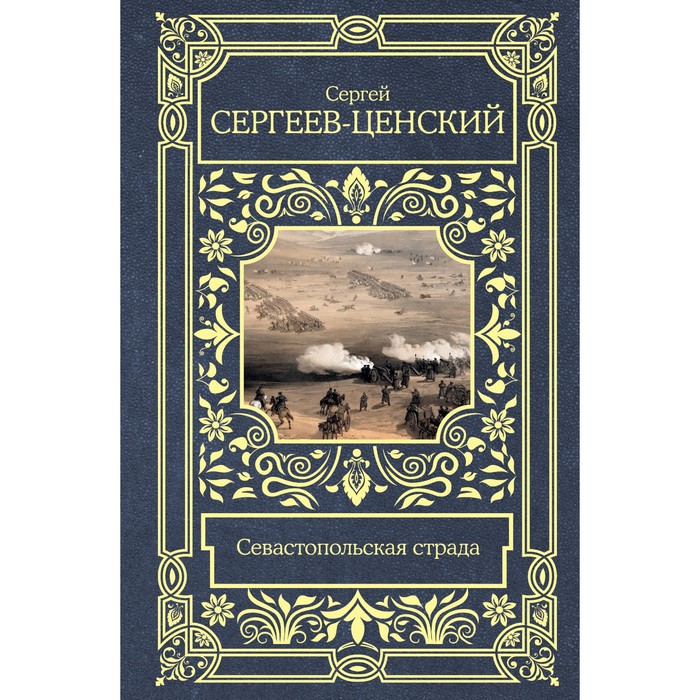 Сергей
СЕРГЕЕВ-ЦЕНСКИЙ

Севастопольская страда